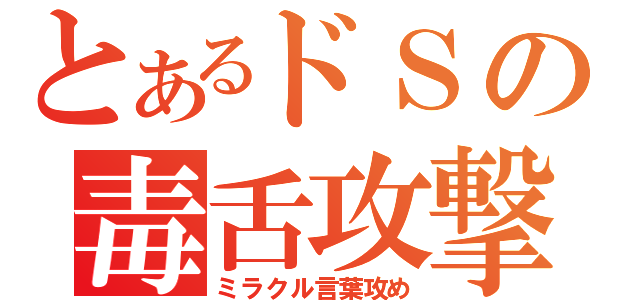 とあるドSの
毒舌攻撃
ミラクル言葉攻め